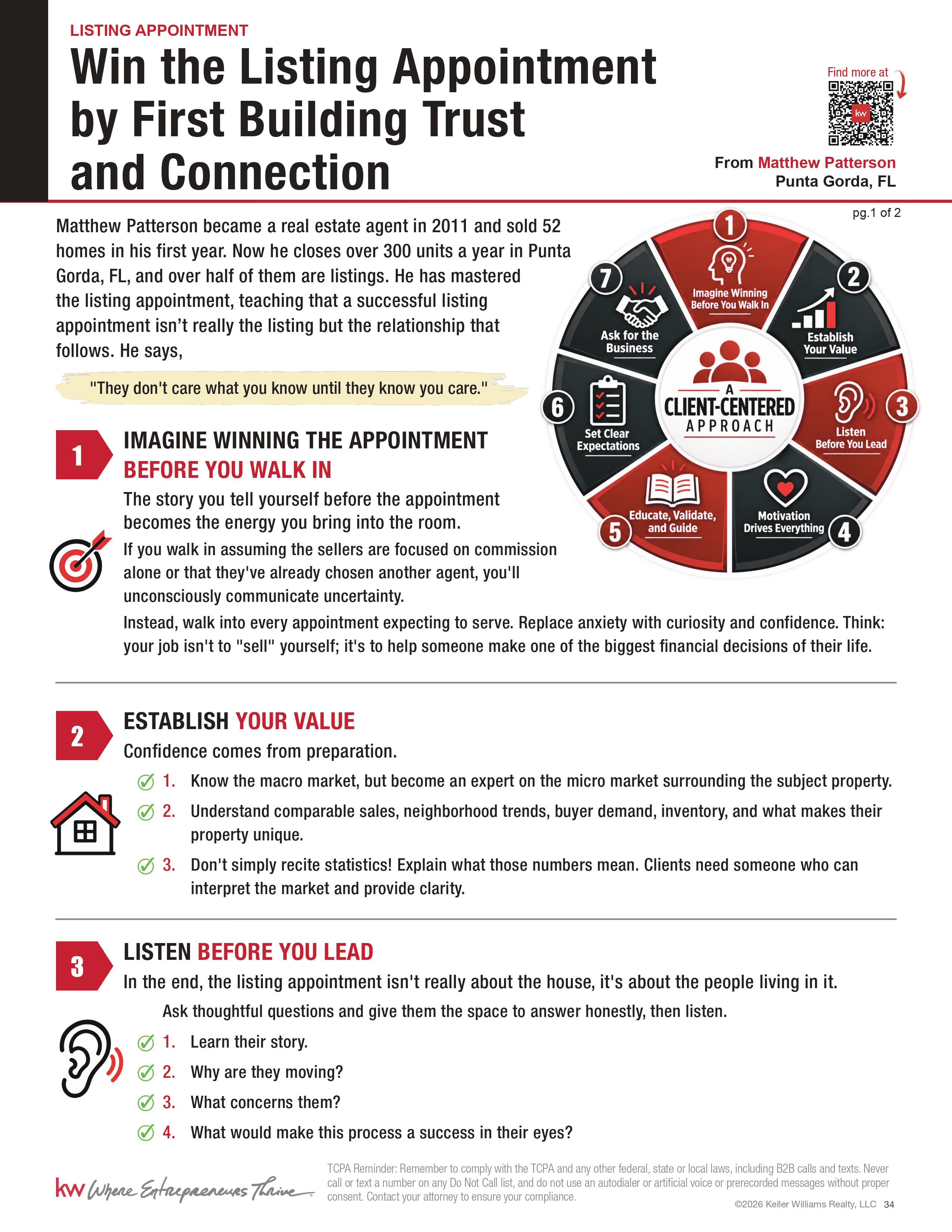 LISTING APPOINTMENT

Win the Listing Appointment by First Building Trust and Connection

Find more at

kw

From Matthew Patterson
Punta Gorda, FL

pg.1 of 2

Matthew Patterson became a real estate agent in 2011 and sold 52 homes in his first year. Now he closes over 300 units a year in Punta Gorda, FL, and over half of them are listings. He has mastered the listing appointment, teaching that a successful listing appointment isn't really the listing but the relationship that follows. He says,

"They don't care what you know until they know you care."

1 Imagine Winning Before You Walk In
2 Establish Your Value
3 Listen Before You Lead
4 Motivation Drives Everything
5 Educate, Validate, and Guide
6 Set Clear Expectations
7 Ask for the Business

A CLIENT-CENTERED APPROACH

1

IMAGINE WINNING THE APPOINTMENT BEFORE YOU WALK IN

The story you tell yourself before the appointment becomes the energy you bring into the room.

If you walk in assuming the sellers are focused on commission alone or that they've already chosen another agent, you'll unconsciously communicate uncertainty.

Instead, walk into every appointment expecting to serve. Replace anxiety with curiosity and confidence. Think: your job isn't to "sell" yourself; it's to help someone make one of the biggest financial decisions of their life.

2

ESTABLISH YOUR VALUE

Confidence comes from preparation.

1. Know the macro market, but become an expert on the micro market surrounding the subject property.
2. Understand comparable sales, neighborhood trends, buyer demand, inventory, and what makes their property unique.
3. Don't simply recite statistics! Explain what those numbers mean. Clients need someone who can interpret the market and provide clarity.

3

LISTEN BEFORE YOU LEAD

In the end, the listing appointment isn't really about the house, it's about the people living in it.

Ask thoughtful questions and give them the space to answer honestly, then listen.

1. Learn their story.
2. Why are they moving?
3. What concerns them?
4. What would make this process a success in their eyes?

kw Where Entrepreneurs Thrive

TCPA Reminder: Remember to comply with the TCPA and any other federal, state or local laws, including B2B calls and texts. Never call or text a number on any Do Not Call list, and do not use an autodialer or artificial voice or prerecorded messages without proper consent. Contact your attorney to ensure your compliance.

©2026 Keller Williams Realty, LLC 34